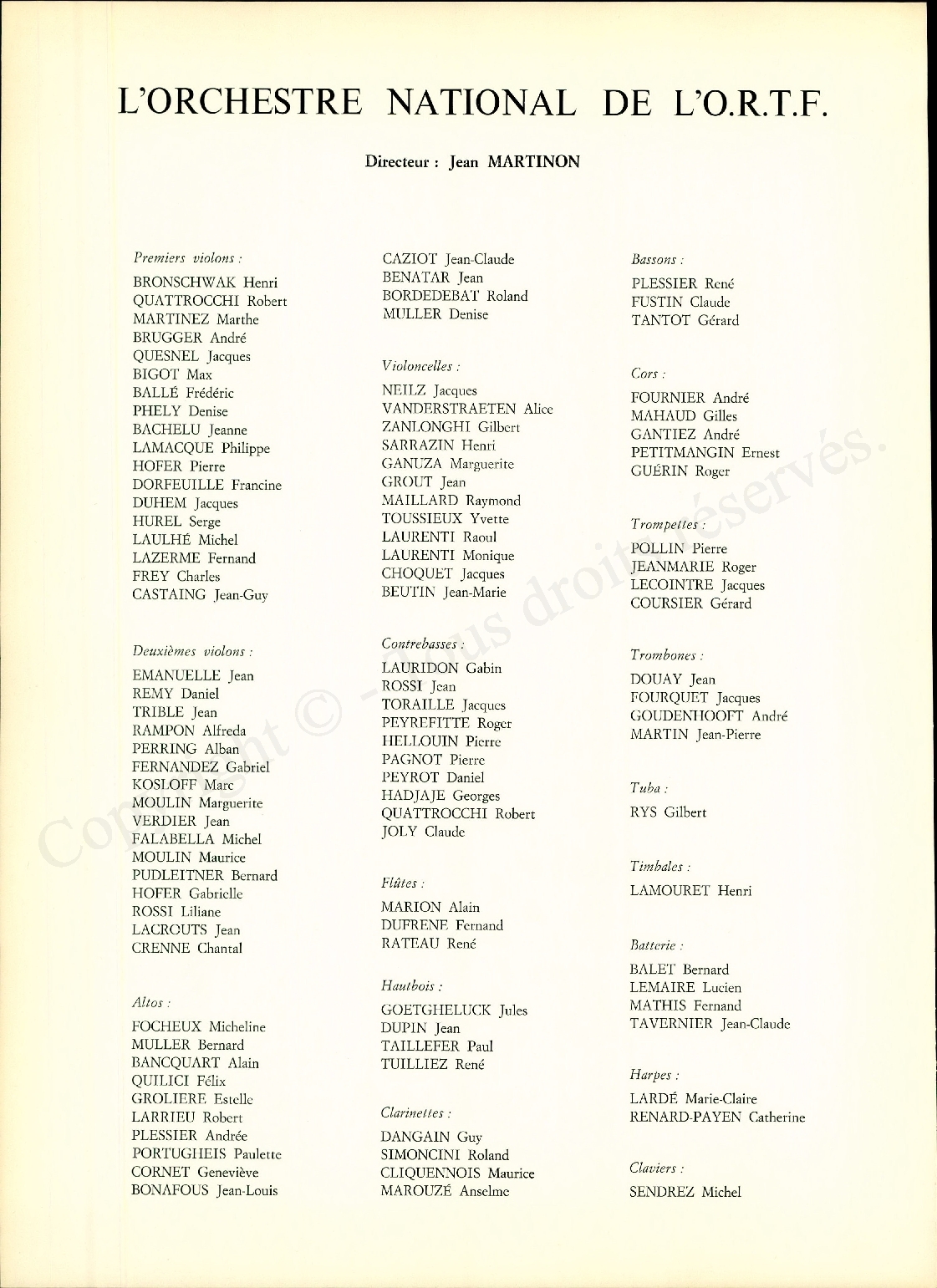 L'ORCHESTRE NATIONAL DE L'O.R.T.F.

Directeur : Jean MARTINON

Premiers violons :

BRONSCHWAK Henri
QUATTROCCHI Robert
MARTINEZ Marthe
BRUGGER André
QUESNEL Jacques
BIGOT Max
BALLÉ Frédéric
PHELY Denise
BACHELU Jeanne
LAMACQUE Philippe
HOFER Pierre
DORFEUILLE Francine
DUHEM Jacques
HUREL Serge
LAULHÉ Michel
LAZERME Fernand
FREY Charles
CASTAING Jean-Guy

Deuxièmes violons :

EMANUELLE Jean
REMY Daniel
TRIBLE Jean
RAMPON Alfreda
PERRING Alban
FERNANDEZ Gabriel
KOSLOFF Marc
MOULIN Marguerite
VERDIER Jean
FALABELLA Michel
MOULIN Maurice
PUDLEITNER Bernard
HOFER Gabrielle
ROSSI Liliane
LACROUTS Jean
CRENNE Chantal

Altos :

FOCHEUX Micheline
MULLER Bernard
BANCQUART Alain
QUILICI Félix
GROLIERE Estelle
LARRIEU Robert
PLESSIER Andrée
PORTUGHEIS Paulette
CORNET Geneviève
BONAFOUS Jean-Louis

CAZIOT Jean-Claude
BENATAR Jean
BORDEDEBAT Roland
MULLER Denise

Violoncelles :

NEILZ Jacques
VANDERSTRAETEN Alice
ZANLONGHI Gilbert
SARRAZIN Henri
GANUZA Marguerite
GROUT Jean
MAILLARD Raymond
TOUSSIEUX Yvette
LAURENTI Raoul
LAURENTI Monique
CHOQUET Jacques
BEUTIN Jean-Marie

Contrebasses :

LAURIDON Gabin
ROSSI Jean
TORAILLE Jacques
PEYREFITTE Roger
HELLOUIN Pierre
PAGNOT Pierre
PEYROT Daniel
HADJAJE Georges
QUATTROCCHI Robert
JOLY Claude

Flûtes :

MARION Alain
DUFRENE Fernand
RATEAU René

Hautbois :

GOETGHELUCK Jules
DUPIN Jean
TAILLEFER Paul
TUILLIEZ René

Clarinettes :

DANGAIN Guy
SIMONCINI Roland
CLIQUENNOIS Maurice
MAROUZÉ Anselme

Bassons :

PLESSIER René
FUSTIN Claude
TANTOT Gérard

Cors :

FOURNIER André
MAHAUD Gilles
GANTIEZ André
PETITMANGIN Ernest
GUÉRIN Roger

Trompettes :

POLLIN Pierre
JEANMARIE Roger
LECOINTRE Jacques
COURSIER Gérard

Trombones :

DOUAY Jean
FOURQUET Jacques
GOUDENHOOFT André
MARTIN Jean-Pierre

Tuba :

RYS Gilbert

Timbales :

LAMOURET Henri

Batterie :

BALET Bernard
LEMAIRE Lucien
MATHIS Fernand
TAVERNIER Jean-Claude

Harpes :

LARDÉ Marie-Claire
RENARD-PAYEN Catherine

Claviers :

SENDREZ Michel

Copyright © - Tous droits réservés.